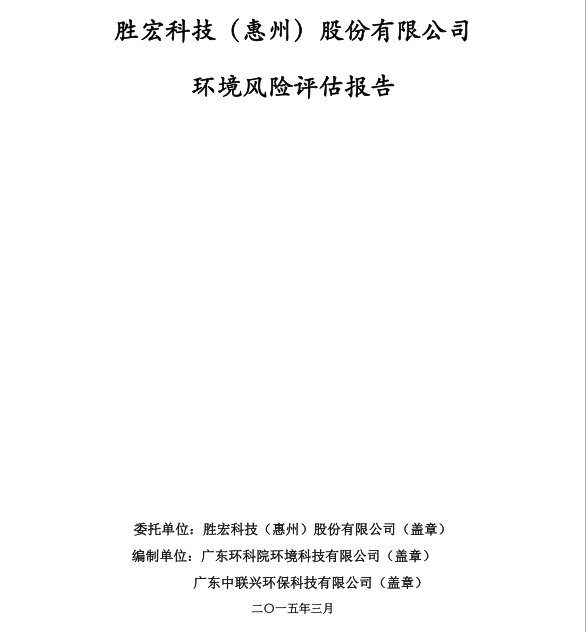 胜宏科技（惠州）股份有限公司

环境风险评估报告

委托单位：胜宏科技（惠州）股份有限公司（盖章）

编制单位：广东环科院环境科技有限公司（盖章）

广东中联兴环保科技有限公司（盖章）

二〇一五年三月